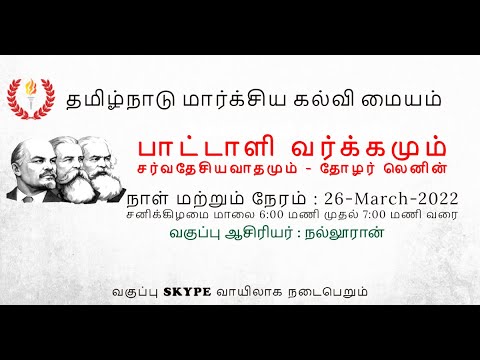 தமிழ்நாடு மார்க்சிய கல்வி மையம்

பாட்டாளி வர்க்கமும்
சர்வதேசியவாதமும் - தோழர் லெனின்

நாள் மற்றும் நேரம் : 26-March-2022
சனிக்கிழமை மாலை 6:00 மணி முதல் 7:00 மணி வரை

வகுப்பு ஆசிரியர் : நல்லூரான்

வகுப்பு SKYPE வாயிலாக நடைபெறும்